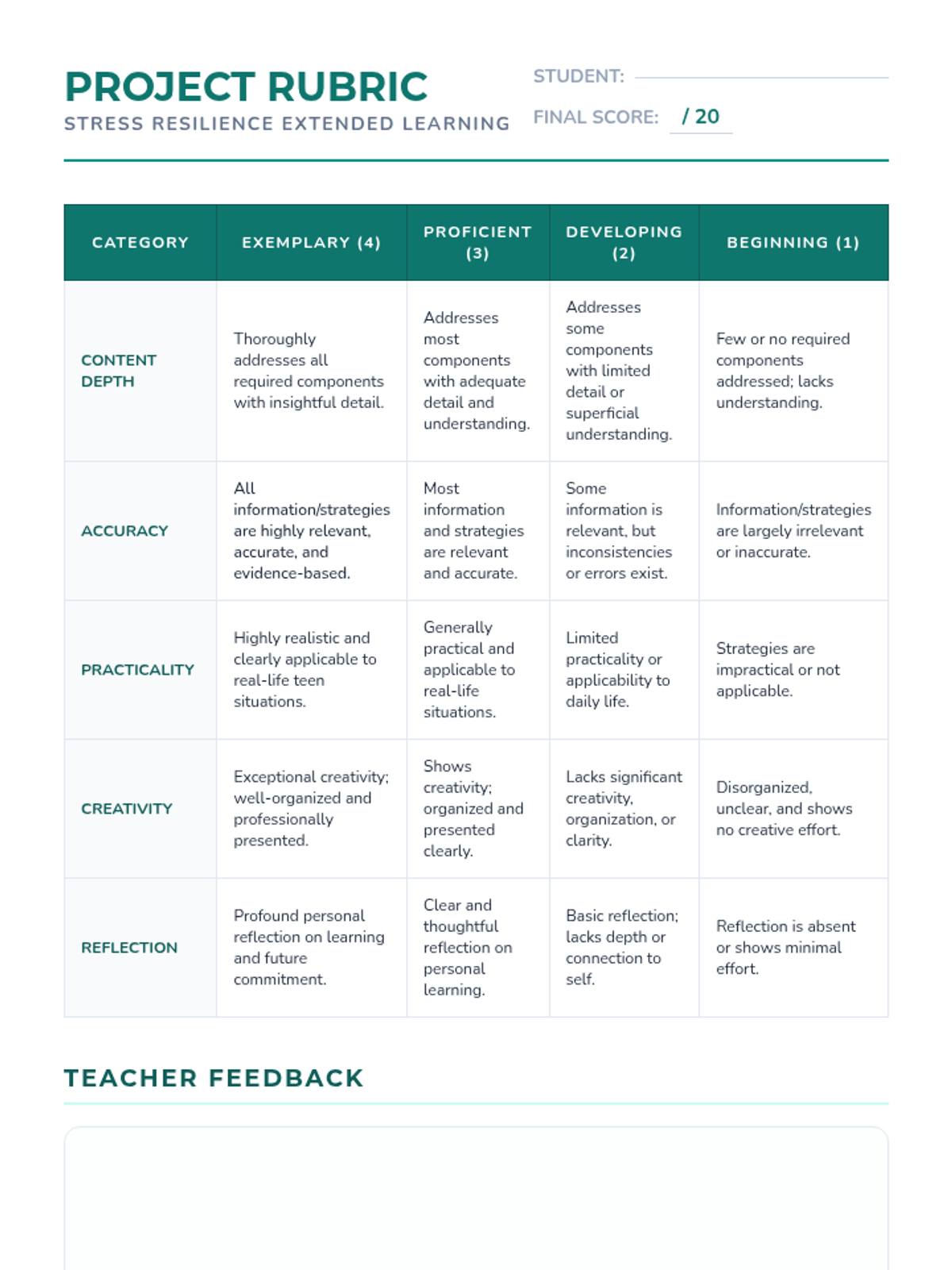 PROJECT RUBRIC
STRESS RESILIENCE EXTENDED LEARNING

STUDENT:
FINAL SCORE: / 20

| CATEGORY | EXEMPLARY (4) | PROFICIENT (3) | DEVELOPING (2) | BEGINNING (1) |
|---|---|---|---|---|
| CONTENT DEPTH | Thoroughly addresses all required components with insightful detail. | Addresses most components with adequate detail and understanding. | Addresses some components with limited detail or superficial understanding. | Few or no required components addressed; lacks understanding. |
| ACCURACY | All information/strategies are highly relevant, accurate, and evidence-based. | Most information and strategies are relevant and accurate. | Some information is relevant, but inconsistencies or errors exist. | Information/strategies are largely irrelevant or inaccurate. |
| PRACTICALITY | Highly realistic and clearly applicable to real-life teen situations. | Generally practical and applicable to real-life situations. | Limited practicality or applicability to daily life. | Strategies are impractical or not applicable. |
| CREATIVITY | Exceptional creativity; well-organized and professionally presented. | Shows creativity; organized and presented clearly. | Lacks significant creativity, organization, or clarity. | Disorganized, unclear, and shows no creative effort. |
| REFLECTION | Profound personal reflection on learning and future commitment. | Clear and thoughtful reflection on personal learning. | Basic reflection; lacks depth or connection to self. | Reflection is absent or shows minimal effort. |

TEACHER FEEDBACK